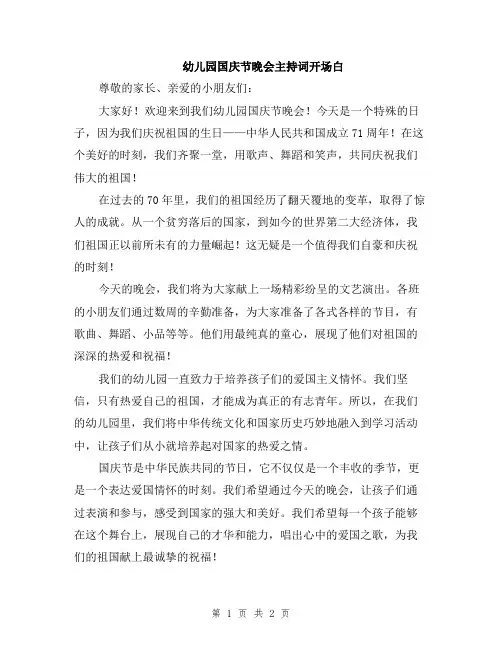 幼儿园国庆节晚会主持词开场白

尊敬的家长、亲爱的小朋友们：

大家好！欢迎来到我们幼儿园国庆节晚会！今天是一个特殊的日子，因为我们庆祝祖国的生日——中华人民共和国成立71周年！在这个美好的时刻，我们齐聚一堂，用歌声、舞蹈和笑声，共同庆祝我们伟大的祖国！

在过去的70年里，我们的祖国经历了翻天覆地的变革，取得了惊人的成就。从一个贫穷落后的国家，到如今的世界第二大经济体，我们祖国正以前所未有的力量崛起！这无疑是一个值得我们自豪和庆祝的时刻！

今天的晚会，我们将为大家献上一场精彩纷呈的文艺演出。各班的小朋友们通过数周的辛勤准备，为大家准备了各式各样的节目，有歌曲、舞蹈、小品等等。他们用最纯真的童心，展现了他们对祖国的深深的热爱和祝福！

我们的幼儿园一直致力于培养孩子们的爱国主义情怀。我们坚信，只有热爱自己的祖国，才能成为真正的有志青年。所以，在我们的幼儿园里，我们将中华传统文化和国家历史巧妙地融入到学习活动中，让孩子们从小就培养起对国家的热爱之情。

国庆节是中华民族共同的节日，它不仅仅是一个丰收的季节，更是一个表达爱国情怀的时刻。我们希望通过今天的晚会，让孩子们通过表演和参与，感受到国家的强大和美好。我们希望每一个孩子能够在这个舞台上，展现自己的才华和能力，唱出心中的爱国之歌，为我们的祖国献上最诚挚的祝福！

第 1 页 共 2 页